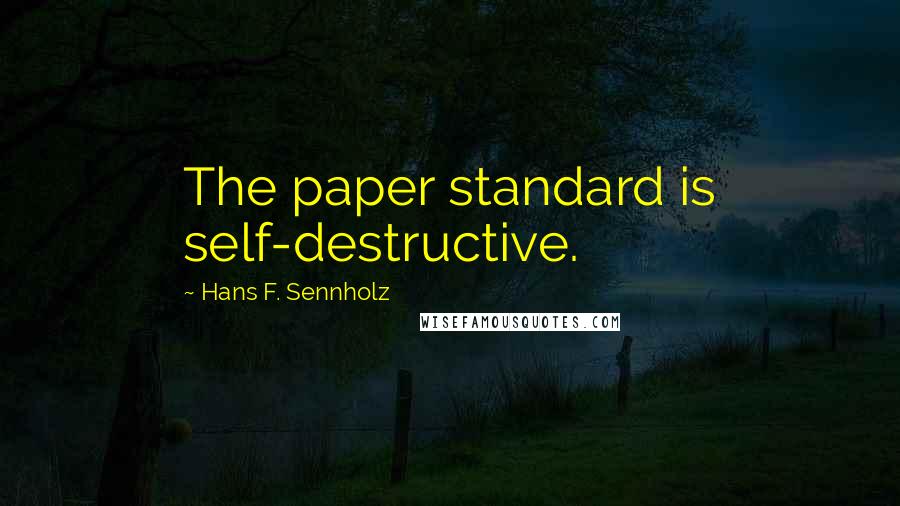 The paper standard is self-destructive.

~ Hans F. Sennholz

WISEFAMOUSQUOTES.COM